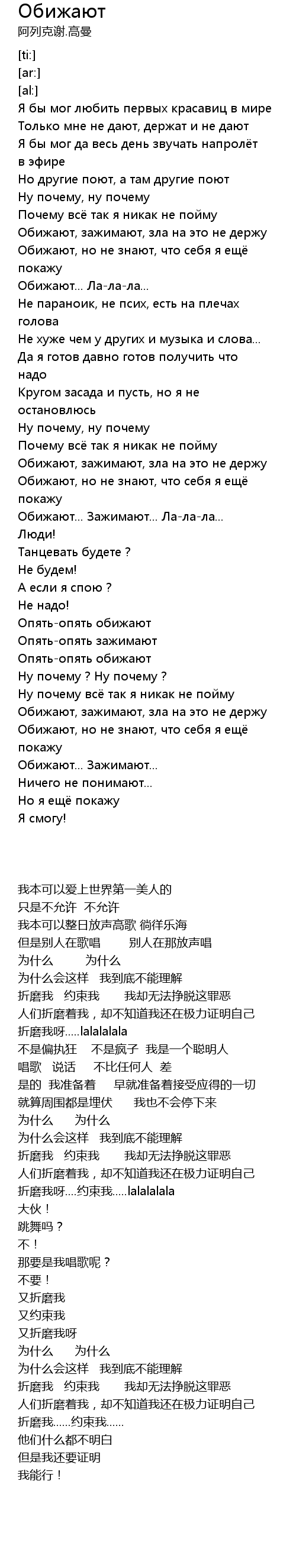 Обижают
阿列克谢.高曼

[ti:]
[ar:]
[al:]
Я бы мог любить первых красавиц в мире
Только мне не дают, держат и не дают
Я бы мог да весь день звучать напролёт в эфире
Но другие поют, а там другие поют
Ну почему, ну почему
Почему всё так я никак не пойму
Обижают, зажимают, зла на это не держу
Обижают, но не знают, что себя я ещё покажу
Обижают... Ла-ла-ла...
Не параноик, не псих, есть на плечах голова
Не хуже чем у других и музыка и слова...
Да я готов давно готов получить что надо
Кругом засада и пусть, но я не остановлюсь
Ну почему, ну почему
Почему всё так я никак не пойму
Обижают, зажимают, зла на это не держу
Обижают, но не знают, что себя я ещё покажу
Обижают... Зажимают... Ла-ла-ла...
Люди!
Танцевать будете ?
Не будем!
А если я спою ?
Не надо!
Опять-опять обижают
Опять-опять зажимают
Опять-опять обижают
Ну почему ? Ну почему ?
Ну почему всё так я никак не пойму
Обижают, зажимают, зла на это не держу
Обижают, но не знают, что себя я ещё покажу
Обижают... Зажимают...
Ничего не понимают...
Но я ещё покажу
Я смогу!

我本可以爱上世界第一美人的
只是不允许 不允许
我本可以整日放声高歌 徜徉乐海
但是别人在歌唱 别人在那放声唱
为什么 为什么
为什么会这样 我到底不能理解
折磨我 约束我 我却无法挣脱这罪恶
人们折磨着我，却不知道我还在极力证明自己
折磨我呀.....lalalalala
不是偏执狂 不是疯子 我是一个聪明人
唱歌 说话 不比任何人 差
是的 我准备着 早就准备着接受应得的一切
就算周围都是埋伏 我也不会停下来
为什么 为什么
为什么会这样 我到底不能理解
折磨我 约束我 我却无法挣脱这罪恶
人们折磨着我，却不知道我还在极力证明自己
折磨我呀....约束我.....lalalalala
大伙！
跳舞吗？
不！
那要是我唱歌呢？
不要！
又折磨我
又约束我
又折磨我呀
为什么 为什么
为什么会这样 我到底不能理解
折磨我 约束我 我却无法挣脱这罪恶
人们折磨着我，却不知道我还在极力证明自己
折磨我......约束我......
他们什么都不明白
但是我还要证明
我能行！